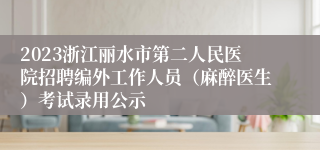 2023浙江丽水市第二人民医院招聘编外工作人员（麻醉医生）考试录用公示